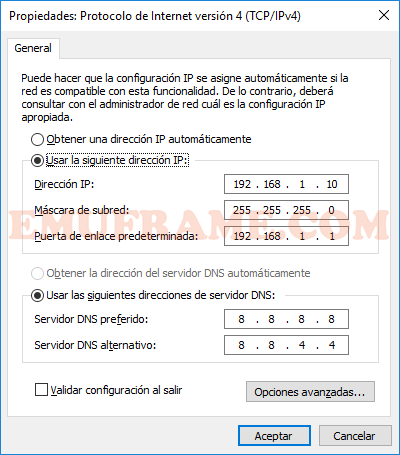 Propiedades: Protocolo de Internet versión 4 (TCP/IPv4)

General

Puede hacer que la configuración IP se asigne automáticamente si la red es compatible con esta funcionalidad. De lo contrario, deberá consultar con el administrador de red cuál es la configuración IP apropiada.

Obtener una dirección IP automáticamente

Usar la siguiente dirección IP:

Dirección IP: 192 . 168 . 1 . 10

Máscara de subred: 255 . 255 . 255 . 0

Puerta de enlace predeterminada: 192 . 168 . 1 . 1

EMUFRAME.COM

Obtener la dirección del servidor DNS automáticamente

Usar las siguientes direcciones de servidor DNS:

Servidor DNS preferido: 8 . 8 . 8 . 8

Servidor DNS alternativo: 8 . 8 . 4 . 4

Validar configuración al salir

Opciones avanzadas...

Aceptar

Cancelar